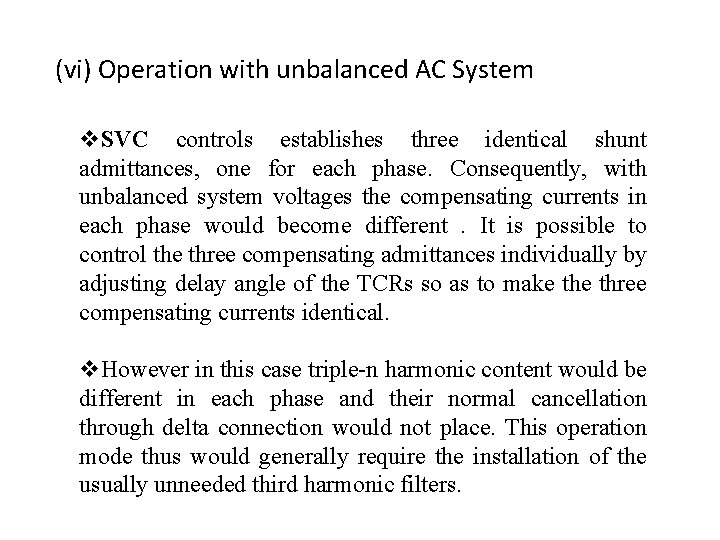 (vi) Operation with unbalanced AC System

❖SVC controls establishes three identical shunt admittances, one for each phase. Consequently, with unbalanced system voltages the compensating currents in each phase would become different . It is possible to control the three compensating admittances individually by adjusting delay angle of the TCRs so as to make the three compensating currents identical.

❖However in this case triple-n harmonic content would be different in each phase and their normal cancellation through delta connection would not place. This operation mode thus would generally require the installation of the usually unneeded third harmonic filters.